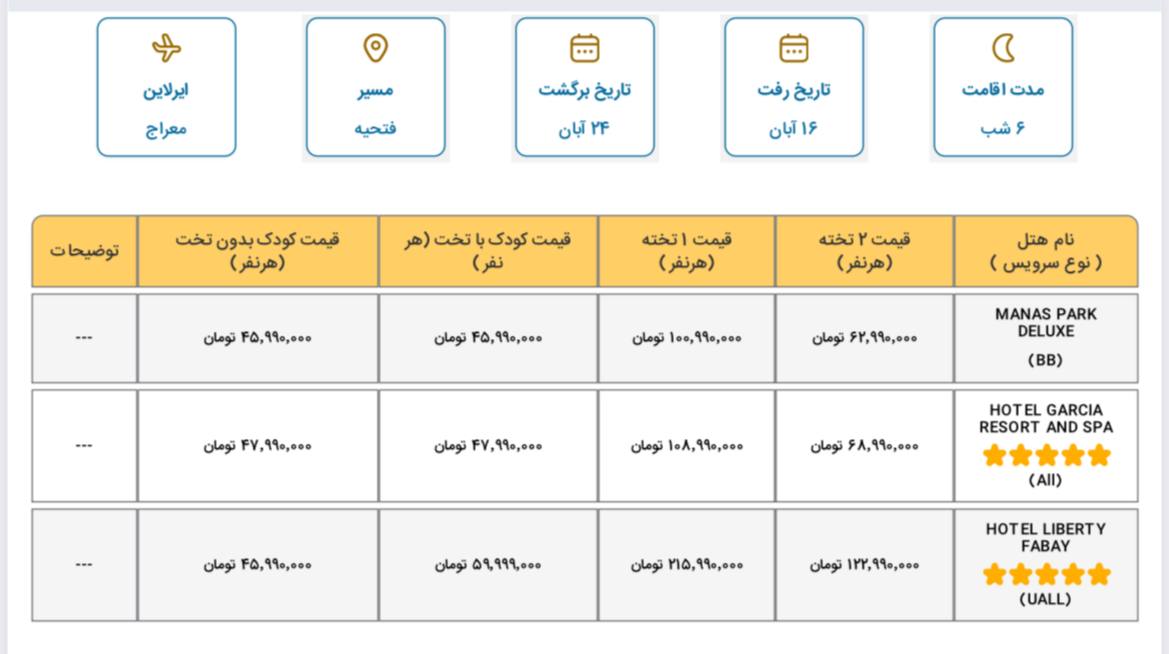 مدت اقامت
۶ شب

تاریخ رفت
۱۶ آبان

تاریخ برگشت
۲۴ آبان

مسیر
فتحیه

ایرلاین
معراج

| نام هتل ( نوع سرویس ) | قیمت ۲ تخته (هرنفر) | قیمت ۱ تخته (هرنفر) | قیمت کودک با تخت (هر نفر) | قیمت کودک بدون تخت (هرنفر) | توضیحات |
|---|---|---|---|---|---|
| MANAS PARK DELUXE (BB) | ۶۲,۹۹۰,۰۰۰ تومان | ۱۰۰,۹۹۰,۰۰۰ تومان | ۴۵,۹۹۰,۰۰۰ تومان | ۴۵,۹۹۰,۰۰۰ تومان | --- |
| HOTEL GARCIA RESORT AND SPA (All) | ۶۸,۹۹۰,۰۰۰ تومان | ۱۰۸,۹۹۰,۰۰۰ تومان | ۴۷,۹۹۰,۰۰۰ تومان | ۴۷,۹۹۰,۰۰۰ تومان | --- |
| HOTEL LIBERTY FABAY (UALL) | ۱۲۲,۹۹۰,۰۰۰ تومان | ۲۱۵,۹۹۰,۰۰۰ تومان | ۵۹,۹۹۹,۰۰۰ تومان | ۴۵,۹۹۰,۰۰۰ تومان | --- |